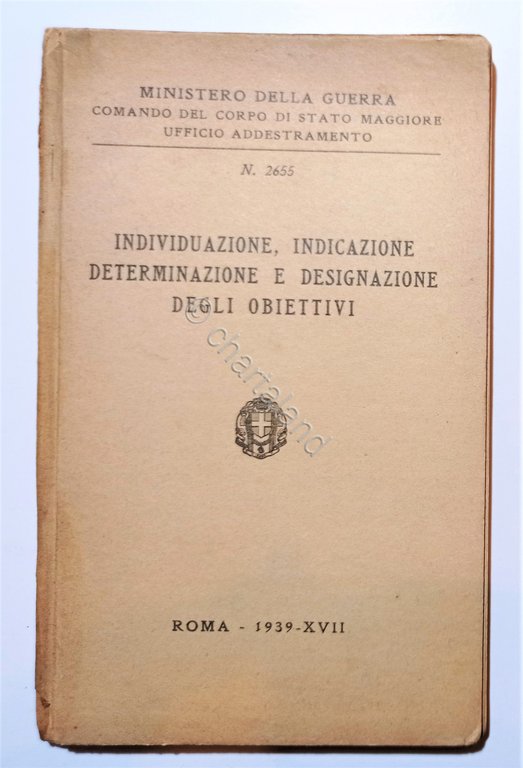 MINISTERO DELLA GUERRA
COMANDO DEL CORPO DI STATO MAGGIORE
UFFICIO ADDESTRAMENTO

N. 2655

INDIVIDUAZIONE, INDICAZIONE
DETERMINAZIONE E DESIGNAZIONE
DEGLI OBIETTIVI

© chartaland

ROMA - 1939-XVII